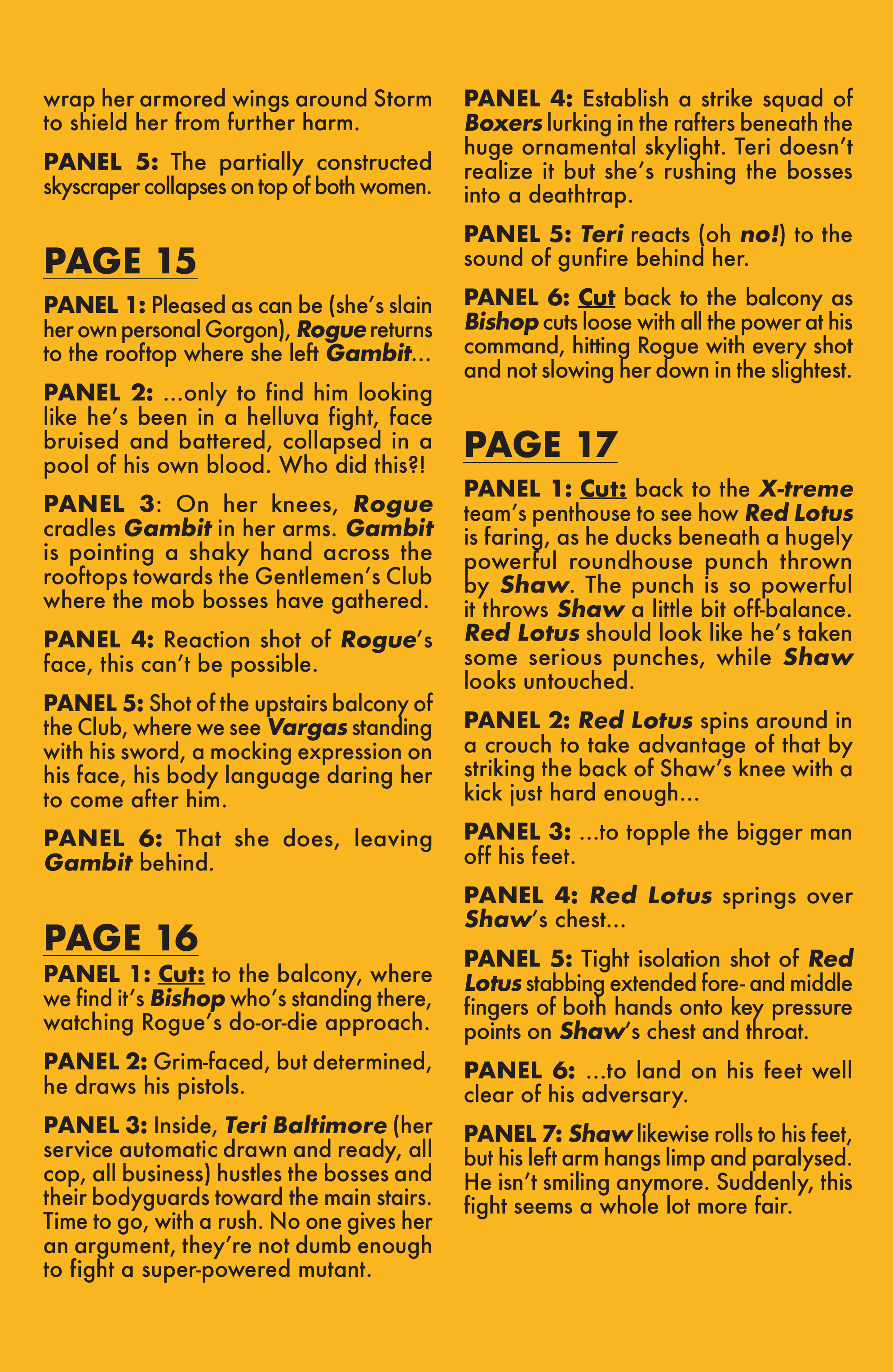 wrap her armored wings around Storm to shield her from further harm.

PANEL 5: The partially constructed skyscraper collapses on top of both women.

PAGE 15

PANEL 1: Pleased as can be (she's slain her own personal Gorgon), Rogue returns to the rooftop where she left Gambit...

PANEL 2: ...only to find him looking like he's been in a helluva fight, face bruised and battered, collapsed in a pool of his own blood. Who did this?!

PANEL 3: On her knees, Rogue cradles Gambit in her arms. Gambit is pointing a shaky hand across the rooftops towards the Gentlemen's Club where the mob bosses have gathered.

PANEL 4: Reaction shot of Rogue's face, this can't be possible.

PANEL 5: Shot of the upstairs balcony of the Club, where we see Vargas standing with his sword, a mocking expression on his face, his body language daring her to come after him.

PANEL 6: That she does, leaving Gambit behind.

PAGE 16

PANEL 1: Cut: to the balcony, where we find it's Bishop who's standing there, watching Rogue's do-or-die approach.

PANEL 2: Grim-faced, but determined, he draws his pistols.

PANEL 3: Inside, Teri Baltimore (her service automatic drawn and ready, all cop, all business) hustles the bosses and their bodyguards toward the main stairs. Time to go, with a rush. No one gives her an argument, they're not dumb enough to fight a super-powered mutant.

PANEL 4: Establish a strike squad of Boxers lurking in the rafters beneath the huge ornamental skylight. Teri doesn't realize it but she's rushing the bosses into a deathtrap.

PANEL 5: Teri reacts (oh no!) to the sound of gunfire behind her.

PANEL 6: Cut back to the balcony as Bishop cuts loose with all the power at his command, hitting Rogue with every shot and not slowing her down in the slightest.

PAGE 17

PANEL 1: Cut: back to the X-treme team's penthouse to see how Red Lotus is faring, as he ducks beneath a hugely powerful roundhouse punch thrown by Shaw. The punch is so powerful it throws Shaw a little bit off-balance. Red Lotus should look like he's taken some serious punches, while Shaw looks untouched.

PANEL 2: Red Lotus spins around in a crouch to take advantage of that by striking the back of Shaw's knee with a kick just hard enough...

PANEL 3: ...to topple the bigger man off his feet.

PANEL 4: Red Lotus springs over Shaw's chest...

PANEL 5: Tight isolation shot of Red Lotus stabbing extended fore- and middle fingers of both hands onto key pressure points on Shaw's chest and throat.

PANEL 6: ...to land on his feet well clear of his adversary.

PANEL 7: Shaw likewise rolls to his feet, but his left arm hangs limp and paralysed. He isn't smiling anymore. Suddenly, this fight seems a whole lot more fair.